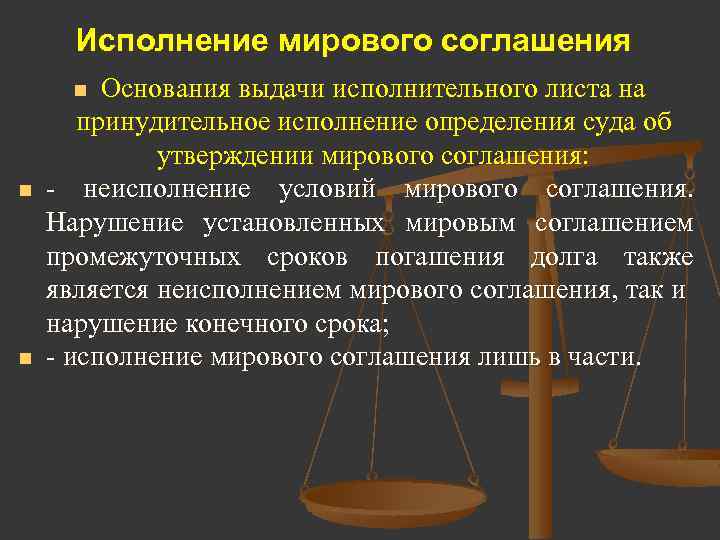 Исполнение мирового соглашения

Основания выдачи исполнительного листа на принудительное исполнение определения суда об утверждении мирового соглашения:

- неисполнение условий мирового соглашения. Нарушение установленных мировым соглашением промежуточных сроков погашения долга также является неисполнением мирового соглашения, так и нарушение конечного срока;

- исполнение мирового соглашения лишь в части.